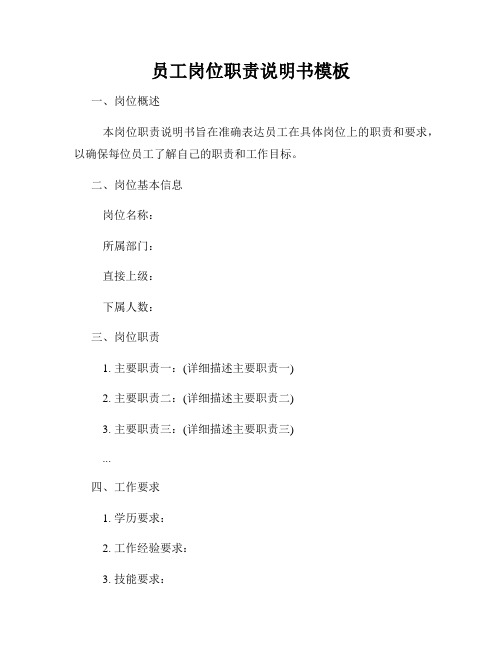 员工岗位职责说明书模板

一、岗位概述

本岗位职责说明书旨在准确表达员工在具体岗位上的职责和要求，以确保每位员工了解自己的职责和工作目标。

二、岗位基本信息

岗位名称：

所属部门：

直接上级：

下属人数：

三、岗位职责

1. 主要职责一：(详细描述主要职责一)

2. 主要职责二：(详细描述主要职责二)

3. 主要职责三：(详细描述主要职责三)

...

四、工作要求

1. 学历要求：

2. 工作经验要求：

3. 技能要求：